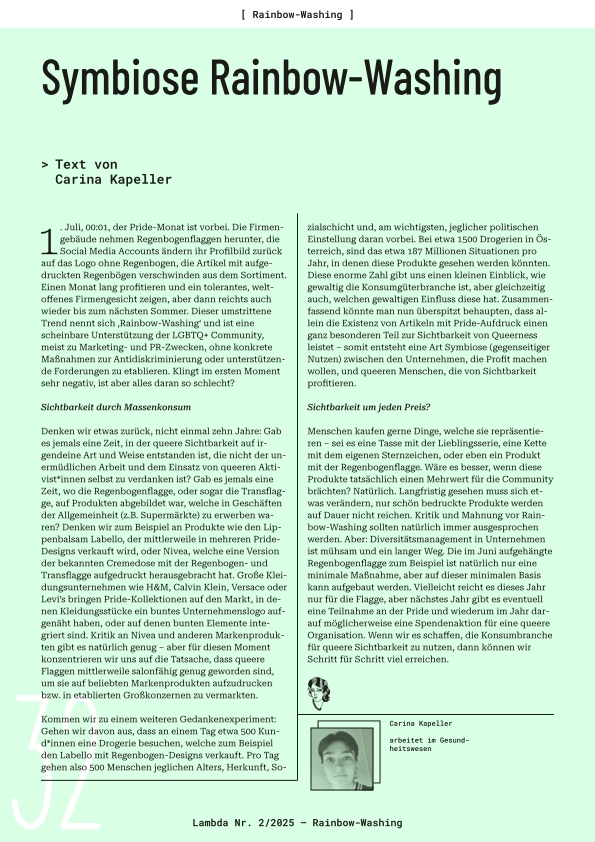 [ Rainbow-Washing ]

Symbiose Rainbow-Washing

> Text von Carina Kapeller

1. Juli, 00:01, der Pride-Monat ist vorbei. Die Firmengebäude nehmen Regenbogenflaggen herunter, die Social Media Accounts ändern ihr Profilbild zurück auf das Logo ohne Regenbogen, die Artikel mit aufgedruckten Regenbögen verschwinden aus dem Sortiment. Einen Monat lang profitieren und ein tolerantes, weltoffenes Firmengesicht zeigen, aber dann reichts auch wieder bis zum nächsten Sommer. Dieser umstrittene Trend nennt sich ‚Rainbow-Washing' und ist eine scheinbare Unterstützung der LGBTQ+ Community, meist zu Marketing- und PR-Zwecken, ohne konkrete Maßnahmen zur Antidiskriminierung oder unterstützende Forderungen zu etablieren. Klingt im ersten Moment sehr negativ, ist aber alles daran so schlecht?

Sichtbarkeit durch Massenkonsum

Denken wir etwas zurück, nicht einmal zehn Jahre: Gab es jemals eine Zeit, in der queere Sichtbarkeit auf irgendeine Art und Weise entstanden ist, die nicht der unermüdlichen Arbeit und dem Einsatz von queeren Aktivist*innen selbst zu verdanken ist? Gab es jemals eine Zeit, wo die Regenbogenflagge, oder sogar die Transflagge, auf Produkten abgebildet war, welche in Geschäften der Allgemeinheit (z.B. Supermärkte) zu erwerben waren? Denken wir zum Beispiel an Produkte wie den Lippenbalsam Labello, der mittlerweile in mehreren Pride-Designs verkauft wird, oder Nivea, welche eine Version der bekannten Cremedose mit der Regenbogen- und Transflagge aufgedruckt herausgebracht hat. Große Kleidungsunternehmen wie H&M, Calvin Klein, Versace oder Levi's bringen Pride-Kollektionen auf den Markt, in denen Kleidungsstücke ein buntes Unternehmenslogo aufgenäht haben, oder auf denen bunten Elemente integriert sind. Kritik an Nivea und anderen Markenprodukten gibt es natürlich genug – aber für diesen Moment konzentrieren wir uns auf die Tatsache, dass queere Flaggen mittlerweile salonfähig genug geworden sind, um sie auf beliebten Markenprodukten aufzudrucken bzw. in etablierten Großkonzernen zu vermarkten.

Kommen wir zu einem weiteren Gedankenexperiment: Gehen wir davon aus, dass an einem Tag etwa 500 Kund*innen eine Drogerie besuchen, welche zum Beispiel den Labello mit Regenbogen-Designs verkauft. Pro Tag gehen also 500 Menschen jeglichen Alters, Herkunft, Sozialschicht und, am wichtigsten, jeglicher politischen Einstellung daran vorbei. Bei etwa 1500 Drogerien in Österreich, sind das etwa 187 Millionen Situationen pro Jahr, in denen diese Produkte gesehen werden könnten. Diese enorme Zahl gibt uns einen kleinen Einblick, wie gewaltig die Konsumgüterbranche ist, aber gleichzeitig auch, welchen gewaltigen Einfluss diese hat. Zusammenfassend könnte man nun überspitzt behaupten, dass allein die Existenz von Artikeln mit Pride-Aufdruck einen ganz besonderen Teil zur Sichtbarkeit von Queerness leistet – somit entsteht eine Art Symbiose (gegenseitiger Nutzen) zwischen den Unternehmen, die Profit machen wollen, und queeren Menschen, die von Sichtbarkeit profitieren.

Sichtbarkeit um jeden Preis?

Menschen kaufen gerne Dinge, welche sie repräsentieren – sei es eine Tasse mit der Lieblingsserie, eine Kette mit dem eigenen Sternzeichen, oder eben ein Produkt mit der Regenbogenflagge. Wäre es besser, wenn diese Produkte tatsächlich einen Mehrwert für die Community brächten? Natürlich. Langfristig gesehen muss sich etwas verändern, nur schön bedruckte Produkte werden auf Dauer nicht reichen. Kritik und Mahnung vor Rainbow-Washing sollten natürlich immer ausgesprochen werden. Aber: Diversitätsmanagement in Unternehmen ist mühsam und ein langer Weg. Die im Juni aufgehängte Regenbogenflagge zum Beispiel ist natürlich nur eine minimale Maßnahme, aber auf dieser minimalen Basis kann aufgebaut werden. Vielleicht reicht es dieses Jahr nur für die Flagge, aber nächstes Jahr gibt es eventuell eine Teilnahme an der Pride und wiederum im Jahr darauf möglicherweise eine Spendenaktion für eine queere Organisation. Wenn wir es schaffen, die Konsumbranche für queere Sichtbarkeit zu nutzen, dann können wir Schritt für Schritt viel erreichen.

Carina Kapeller

arbeitet im Gesundheitswesen

32

Lambda Nr. 2/2025 — Rainbow-Washing